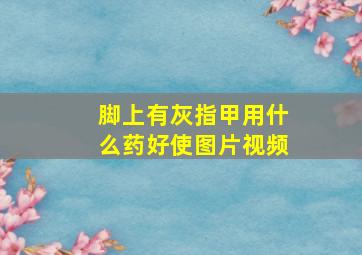 脚上有灰指甲用什么药好使图片视频